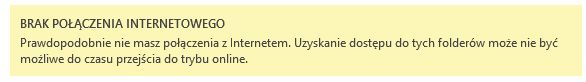 BRAK POŁĄCZENIA INTERNETOWEGO

Prawdopodobnie nie masz połączenia z Internetem. Uzyskanie dostępu do tych folderów może nie być możliwe do czasu przejścia do trybu online.